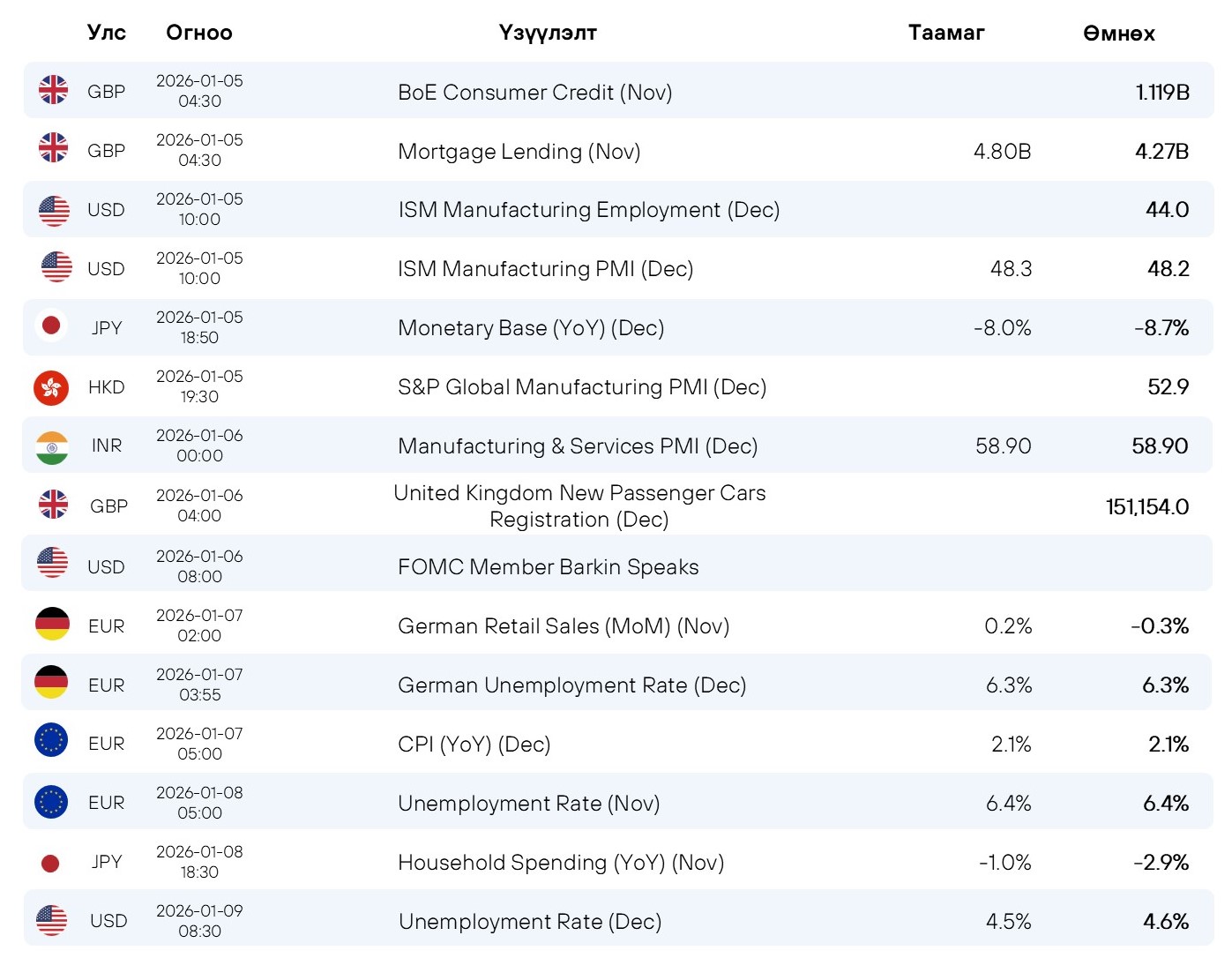 | Улс | Огноо | Үзүүлэлт | Таамаг | Өмнөх |
|---|---|---|---|---|
| GBP | 2026-01-05 04:30 | BoE Consumer Credit (Nov) | | 1.119B |
| GBP | 2026-01-05 04:30 | Mortgage Lending (Nov) | 4.80B | 4.27B |
| USD | 2026-01-05 10:00 | ISM Manufacturing Employment (Dec) | | 44.0 |
| USD | 2026-01-05 10:00 | ISM Manufacturing PMI (Dec) | 48.3 | 48.2 |
| JPY | 2026-01-05 18:50 | Monetary Base (YoY) (Dec) | -8.0% | -8.7% |
| HKD | 2026-01-05 19:30 | S&P Global Manufacturing PMI (Dec) | | 52.9 |
| INR | 2026-01-06 00:00 | Manufacturing & Services PMI (Dec) | 58.90 | 58.90 |
| GBP | 2026-01-06 04:00 | United Kingdom New Passenger Cars Registration (Dec) | | 151,154.0 |
| USD | 2026-01-06 08:00 | FOMC Member Barkin Speaks | | |
| EUR | 2026-01-07 02:00 | German Retail Sales (MoM) (Nov) | 0.2% | -0.3% |
| EUR | 2026-01-07 03:55 | German Unemployment Rate (Dec) | 6.3% | 6.3% |
| EUR | 2026-01-07 05:00 | CPI (YoY) (Dec) | 2.1% | 2.1% |
| EUR | 2026-01-08 05:00 | Unemployment Rate (Nov) | 6.4% | 6.4% |
| JPY | 2026-01-08 18:30 | Household Spending (YoY) (Nov) | -1.0% | -2.9% |
| USD | 2026-01-09 08:30 | Unemployment Rate (Dec) | 4.5% | 4.6% |